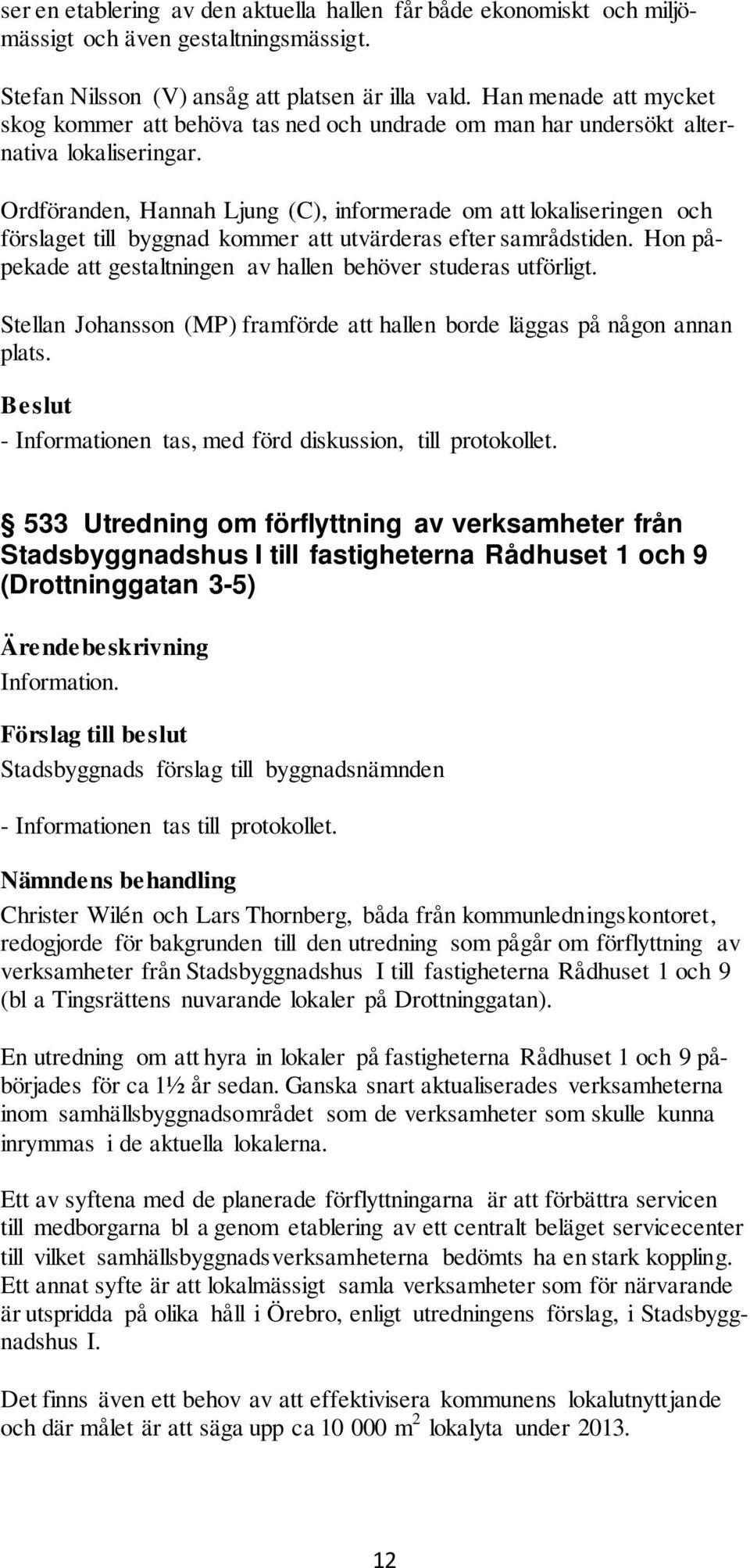 ser en etablering av den aktuella hallen får både ekonomiskt och miljömässigt och även gestaltningsmässigt.

Stefan Nilsson (V) ansåg att platsen är illa vald. Han menade att mycket skog kommer att behöva tas ned och undrade om man har undersökt alternativa lokaliseringar.

Ordföranden, Hannah Ljung (C), informerade om att lokaliseringen och förslaget till byggnad kommer att utvärderas efter samrådstiden. Hon påpekade att gestaltningen av hallen behöver studeras utförligt.

Stellan Johansson (MP) framförde att hallen borde läggas på någon annan plats.

Beslut
- Informationen tas, med förd diskussion, till protokollet.

§ 533 Utredning om förflyttning av verksamheter från Stadsbyggnadshus I till fastigheterna Rådhuset 1 och 9 (Drottninggatan 3-5)

Ärendebeskrivning
Information.

Förslag till beslut
Stadsbyggnads förslag till byggnadsnämnden

- Informationen tas till protokollet.

Nämndens behandling
Christer Wilén och Lars Thornberg, båda från kommunledningskontoret, redogjorde för bakgrunden till den utredning som pågår om förflyttning av verksamheter från Stadsbyggnadshus I till fastigheterna Rådhuset 1 och 9 (bl a Tingsrättens nuvarande lokaler på Drottninggatan).

En utredning om att hyra in lokaler på fastigheterna Rådhuset 1 och 9 påbörjades för ca 1½ år sedan. Ganska snart aktualiserades verksamheterna inom samhällsbyggnadsområdet som de verksamheter som skulle kunna inrymmas i de aktuella lokalerna.

Ett av syftena med de planerade förflyttningarna är att förbättra servicen till medborgarna bl a genom etablering av ett centralt beläget servicecenter till vilket samhällsbyggnadsverksamheterna bedömts ha en stark koppling. Ett annat syfte är att lokalmässigt samla verksamheter som för närvarande är utspridda på olika håll i Örebro, enligt utredningens förslag, i Stadsbyggnadshus I.

Det finns även ett behov av att effektivisera kommunens lokalutnyttjande och där målet är att säga upp ca 10 000 $m^2$ lokalyta under 2013.

12